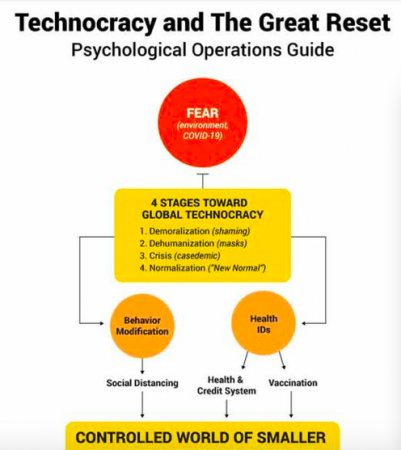 Technocracy and The Great Reset
Psychological Operations Guide

FEAR
(environment, COVID-19)

4 STAGES TOWARD GLOBAL TECHNOCRACY
1. Demoralization (shaming)
2. Dehumanization (masks)
3. Crisis (casedemic)
4. Normalization ("New Normal")

Behavior Modification

Health IDs

Social Distancing

Health & Credit System

Vaccination

CONTROLLED WORLD OF SMALLER